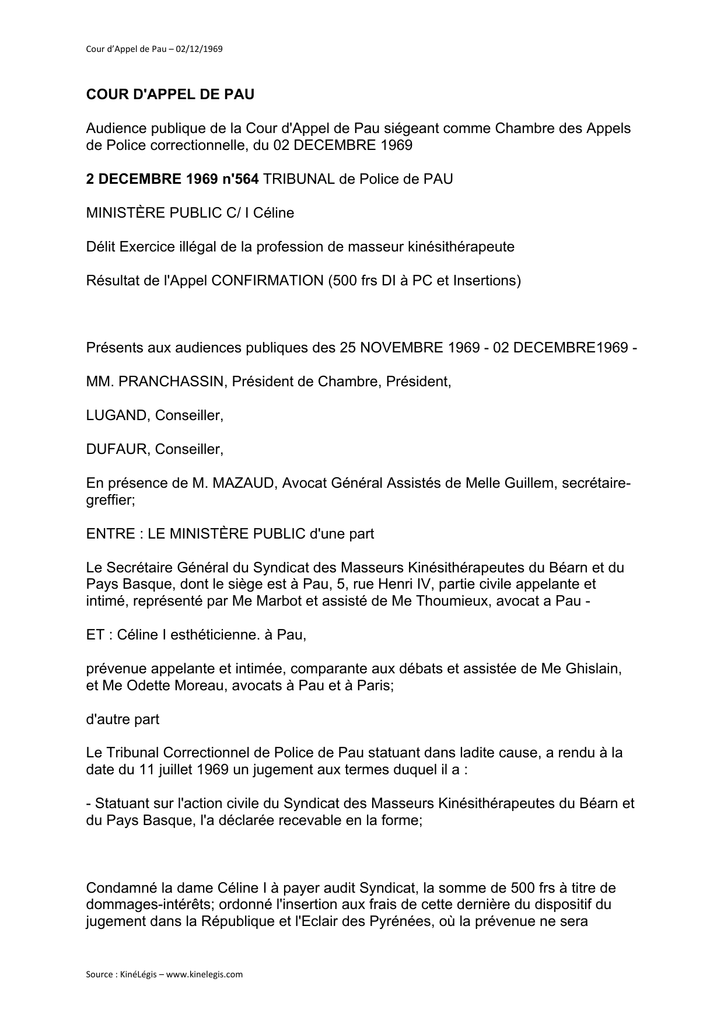 Cour d'Appel de Pau – 02/12/1969

COUR D'APPEL DE PAU

Audience publique de la Cour d'Appel de Pau siégeant comme Chambre des Appels de Police correctionnelle, du 02 DECEMBRE 1969

2 DECEMBRE 1969 n'564 TRIBUNAL de Police de PAU

MINISTÈRE PUBLIC C/ I Céline

Délit Exercice illégal de la profession de masseur kinésithérapeute

Résultat de l'Appel CONFIRMATION (500 frs DI à PC et Insertions)

Présents aux audiences publiques des 25 NOVEMBRE 1969 - 02 DECEMBRE1969 -

MM. PRANCHASSIN, Président de Chambre, Président,

LUGAND, Conseiller,

DUFAUR, Conseiller,

En présence de M. MAZAUD, Avocat Général Assistés de Melle Guillem, secrétaire-greffier;

ENTRE : LE MINISTÈRE PUBLIC d'une part

Le Secrétaire Général du Syndicat des Masseurs Kinésithérapeutes du Béarn et du Pays Basque, dont le siège est à Pau, 5, rue Henri IV, partie civile appelante et intimé, représenté par Me Marbot et assisté de Me Thoumieux, avocat a Pau -

ET : Céline I esthéticienne. à Pau,

prévenue appelante et intimée, comparante aux débats et assistée de Me Ghislain, et Me Odette Moreau, avocats à Pau et à Paris;

d'autre part

Le Tribunal Correctionnel de Police de Pau statuant dans ladite cause, a rendu à la date du 11 juillet 1969 un jugement aux termes duquel il a :

- Statuant sur l'action civile du Syndicat des Masseurs Kinésithérapeutes du Béarn et du Pays Basque, l'a déclarée recevable en la forme;

Condamné la dame Céline I à payer audit Syndicat, la somme de 500 frs à titre de dommages-intérêts; ordonné l'insertion aux frais de cette dernière du dispositif du jugement dans la République et l'Eclair des Pyrénées, où la prévenue ne sera

Source : KinéLégis – www.kinelegis.com